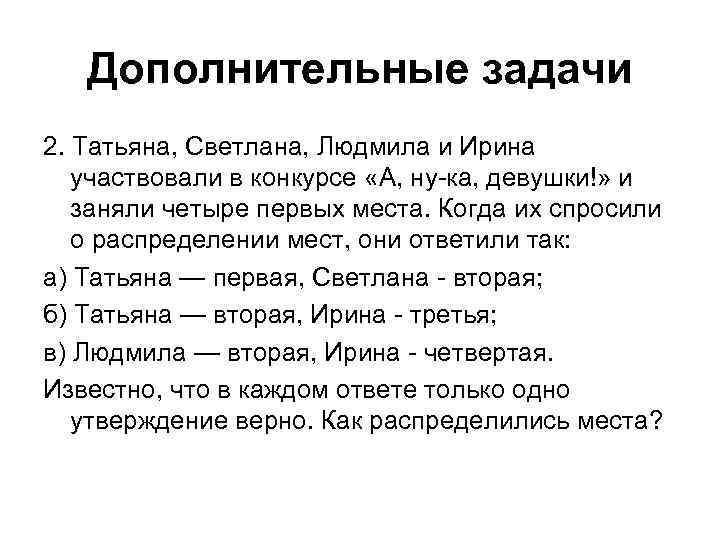 Дополнительные задачи

2. Татьяна, Светлана, Людмила и Ирина участвовали в конкурсе «А, ну-ка, девушки!» и заняли четыре первых места. Когда их спросили о распределении мест, они ответили так:

а) Татьяна — первая, Светлана - вторая;

б) Татьяна — вторая, Ирина - третья;

в) Людмила — вторая, Ирина - четвертая.

Известно, что в каждом ответе только одно утверждение верно. Как распределились места?